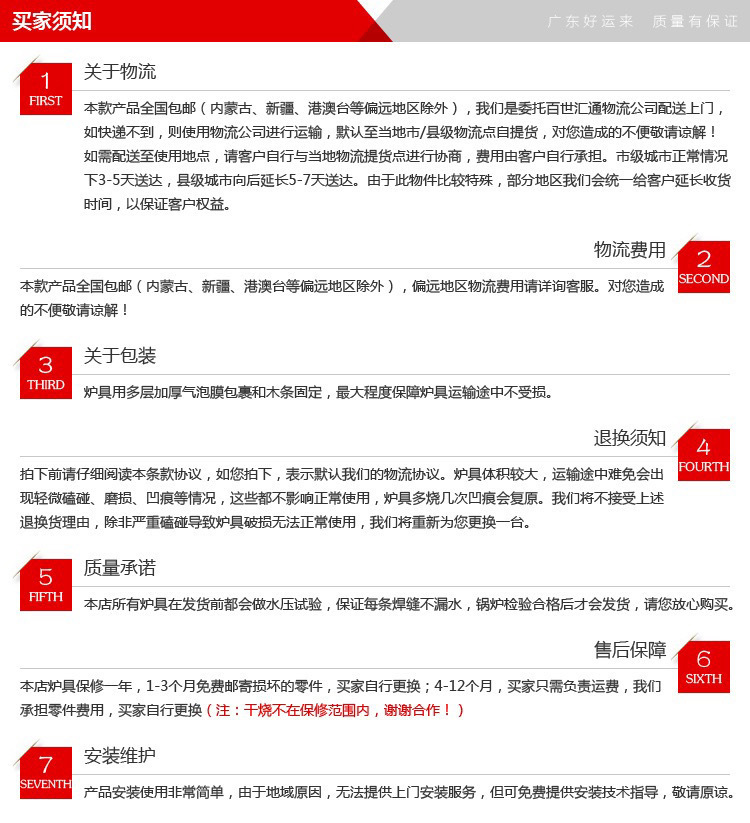 买家须知

广东好运来 质量有保证

1
FIRST
关于物流

本款产品全国包邮（内蒙古、新疆、港澳台等偏远地区除外），我们是委托百世汇通物流公司配送上门，如快递不到，则使用物流公司进行运输，默认至当地市/县级物流点自提货，对您造成的不便敬请谅解！如需配送至使用地点，请客户自行与当地物流提货点进行协商，费用由客户自行承担。市级城市正常情况下3-5天送达，县级城市向后延长5-7天送达。由于此物件比较特殊，部分地区我们会统一给客户延长收货时间，以保证客户权益。

物流费用
2
SECOND

本款产品全国包邮（内蒙古、新疆、港澳台等偏远地区除外），偏远地区物流费用请详询客服。对您造成的不便敬请谅解！

3
THIRD
关于包装

炉具用多层加厚气泡膜包裹和木条固定，最大程度保障炉具运输途中不受损。

退换须知
4
FOURTH

拍下前请仔细阅读本条款协议，如您拍下，表示默认我们的物流协议。炉具体积较大，运输途中难免会出现轻微磕碰、磨损、凹痕等情况，这些都不影响正常使用，炉具多烧几次凹痕会复原。我们将不接受上述退换货理由，除非严重磕碰导致炉具破损无法正常使用，我们将重新为您更换一台。

5
FIFTH
质量承诺

本店所有炉具在发货前都会做水压试验，保证每条焊缝不漏水，锅炉检验合格后才会发货，请您放心购买。

售后保障
6
SIXTH

本店炉具保修一年，1-3个月免费邮寄损坏的零件，买家自行更换；4-12个月，买家只需负责运费，我们承担零件费用，买家自行更换（注：干烧不在保修范围内，谢谢合作！）

7
SEVENTH
安装维护

产品安装使用非常简单，由于地域原因，无法提供上门安装服务，但可免费提供安装技术指导，敬请原谅。